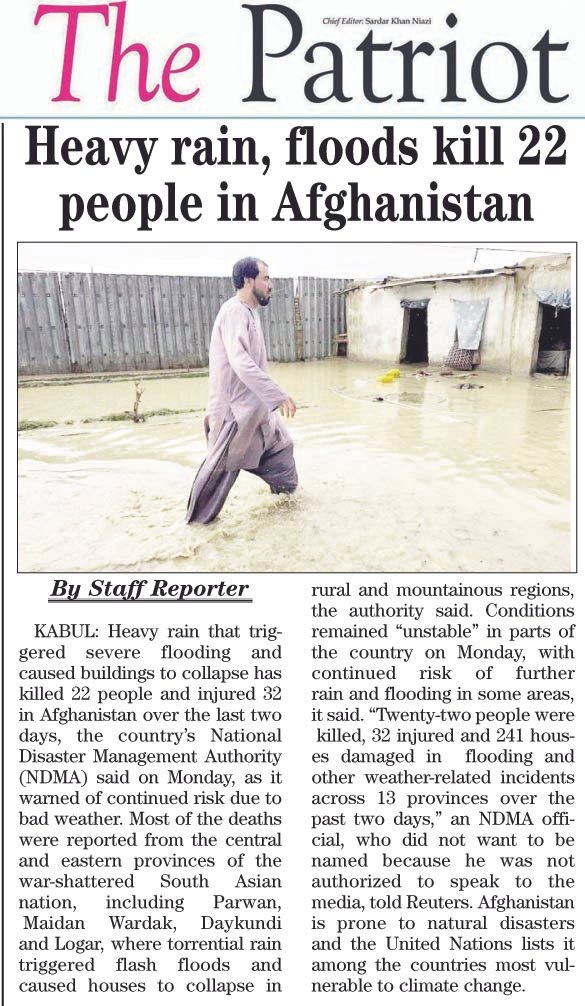 The Patriot

Chief Editor: Sardar Khan Niazi

Heavy rain, floods kill 22 people in Afghanistan

By Staff Reporter

KABUL: Heavy rain that triggered severe flooding and caused buildings to collapse has killed 22 people and injured 32 in Afghanistan over the last two days, the country's National Disaster Management Authority (NDMA) said on Monday, as it warned of continued risk due to bad weather. Most of the deaths were reported from the central and eastern provinces of the war-shattered South Asian nation, including Parwan, Maidan Wardak, Daykundi and Logar, where torrential rain triggered flash floods and caused houses to collapse in rural and mountainous regions, the authority said. Conditions remained "unstable" in parts of the country on Monday, with continued risk of further rain and flooding in some areas, it said. "Twenty-two people were killed, 32 injured and 241 houses damaged in flooding and other weather-related incidents across 13 provinces over the past two days," an NDMA official, who did not want to be named because he was not authorized to speak to the media, told Reuters. Afghanistan is prone to natural disasters and the United Nations lists it among the countries most vulnerable to climate change.